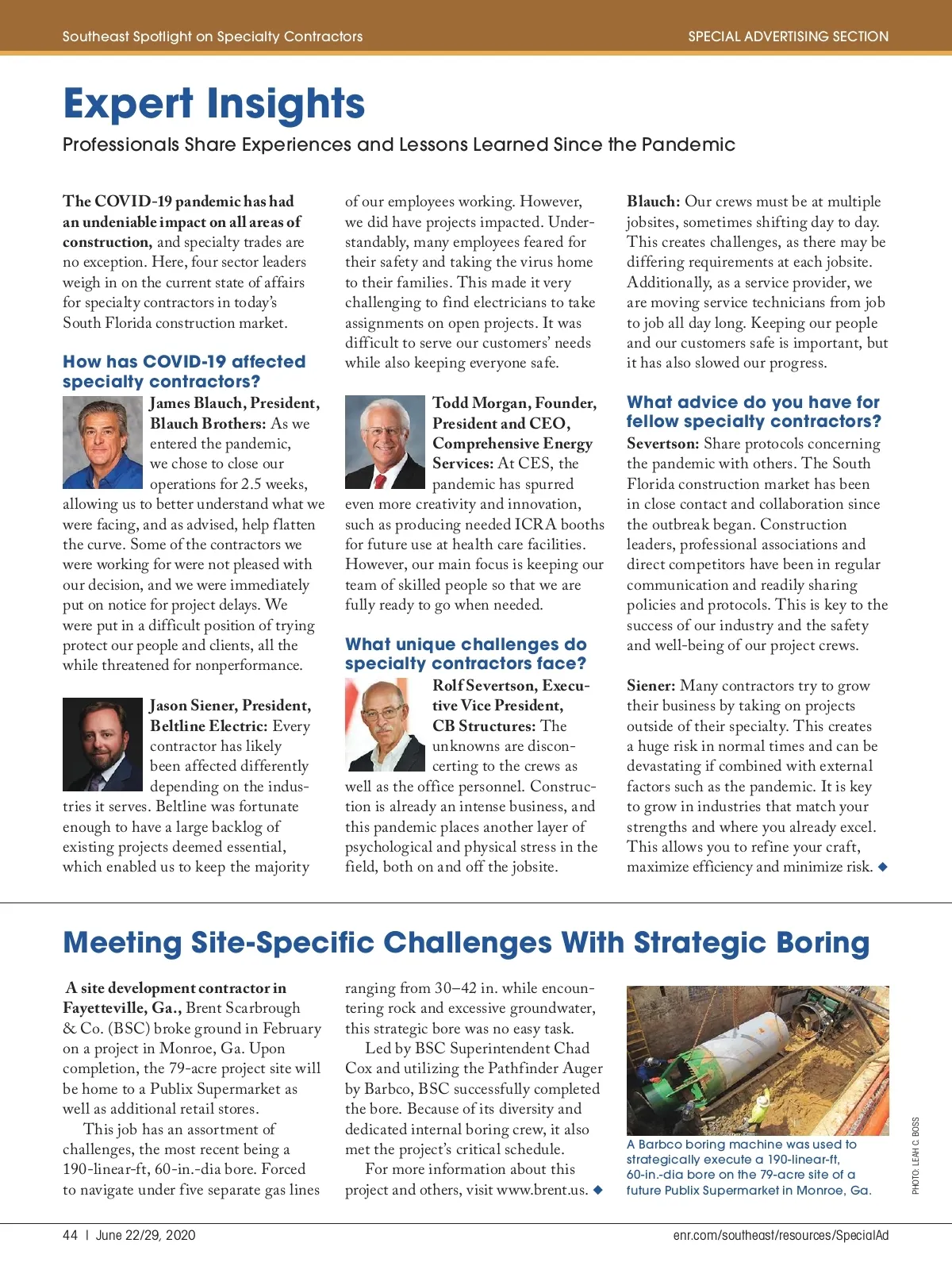 Southeast Spotlight on Specialty Contractors

SPECIAL ADVERTISING SECTION

Expert Insights

Professionals Share Experiences and Lessons Learned Since the Pandemic

The COVID-19 pandemic has had an undeniable impact on all areas of construction, and specialty trades are no exception. Here, four sector leaders weigh in on the current state of affairs for specialty contractors in today's South Florida construction market.

How has COVID-19 affected specialty contractors?

James Blauch, President, Blauch Brothers: As we entered the pandemic, we chose to close our operations for 2.5 weeks, allowing us to better understand what we were facing, and as advised, help flatten the curve. Some of the contractors we were working for were not pleased with our decision, and we were immediately put on notice for project delays. We were put in a difficult position of trying protect our people and clients, all the while threatened for nonperformance.

Jason Siener, President, Beltline Electric: Every contractor has likely been affected differently depending on the industries it serves. Beltline was fortunate enough to have a large backlog of existing projects deemed essential, which enabled us to keep the majority of our employees working. However, we did have projects impacted. Understandably, many employees feared for their safety and taking the virus home to their families. This made it very challenging to find electricians to take assignments on open projects. It was difficult to serve our customers' needs while also keeping everyone safe.

Todd Morgan, Founder, President and CEO, Comprehensive Energy Services: At CES, the pandemic has spurred even more creativity and innovation, such as producing needed ICRA booths for future use at health care facilities. However, our main focus is keeping our team of skilled people so that we are fully ready to go when needed.

What unique challenges do specialty contractors face?

Rolf Severtson, Executive Vice President, CB Structures: The unknowns are disconcerting to the crews as well as the office personnel. Construction is already an intense business, and this pandemic places another layer of psychological and physical stress in the field, both on and off the jobsite.

Blauch: Our crews must be at multiple jobsites, sometimes shifting day to day. This creates challenges, as there may be differing requirements at each jobsite. Additionally, as a service provider, we are moving service technicians from job to job all day long. Keeping our people and our customers safe is important, but it has also slowed our progress.

What advice do you have for fellow specialty contractors?

Severtson: Share protocols concerning the pandemic with others. The South Florida construction market has been in close contact and collaboration since the outbreak began. Construction leaders, professional associations and direct competitors have been in regular communication and readily sharing policies and protocols. This is key to the success of our industry and the safety and well-being of our project crews.

Siener: Many contractors try to grow their business by taking on projects outside of their specialty. This creates a huge risk in normal times and can be devastating if combined with external factors such as the pandemic. It is key to grow in industries that match your strengths and where you already excel. This allows you to refine your craft, maximize efficiency and minimize risk. ◆

Meeting Site-Specific Challenges With Strategic Boring

A site development contractor in Fayetteville, Ga., Brent Scarbrough & Co. (BSC) broke ground in February on a project in Monroe, Ga. Upon completion, the 79-acre project site will be home to a Publix Supermarket as well as additional retail stores.

This job has an assortment of challenges, the most recent being a 190-linear-ft, 60-in.-dia bore. Forced to navigate under five separate gas lines ranging from 30–42 in. while encountering rock and excessive groundwater, this strategic bore was no easy task.

Led by BSC Superintendent Chad Cox and utilizing the Pathfinder Auger by Barbco, BSC successfully completed the bore. Because of its diversity and dedicated internal boring crew, it also met the project's critical schedule.

For more information about this project and others, visit www.brent.us. ◆

A Barbco boring machine was used to strategically execute a 190-linear-ft, 60-in.-dia bore on the 79-acre site of a future Publix Supermarket in Monroe, Ga.

PHOTO: LEAH C. BOSS

44 | June 22/29, 2020

enr.com/southeast/resources/SpecialAd